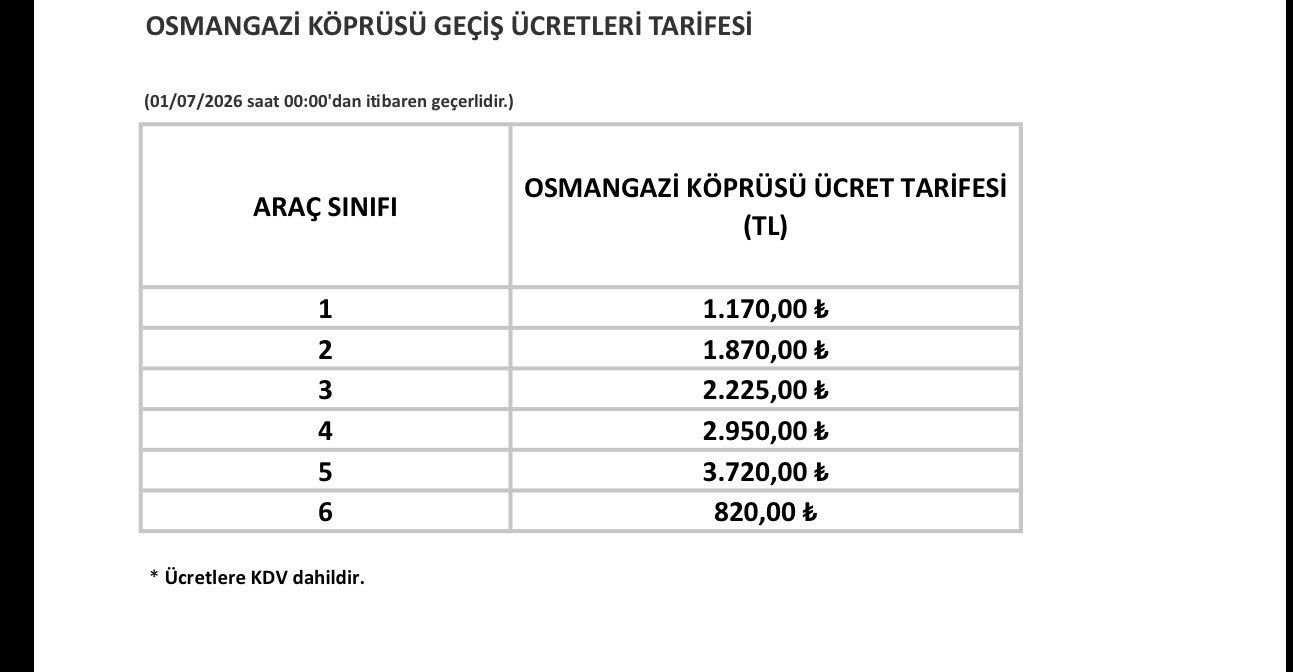 OSMANGAZİ KÖPRÜSÜ GEÇİŞ ÜCRETLERİ TARİFESİ

(01/07/2026 saat 00:00'dan itibaren geçerlidir.)

| ARAÇ SINIFI | OSMANGAZİ KÖPRÜSÜ ÜCRET TARİFESİ (TL) |
|---|---|
| 1 | 1.170,00 ₺ |
| 2 | 1.870,00 ₺ |
| 3 | 2.225,00 ₺ |
| 4 | 2.950,00 ₺ |
| 5 | 3.720,00 ₺ |
| 6 | 820,00 ₺ |

* Ücretlere KDV dahildir.